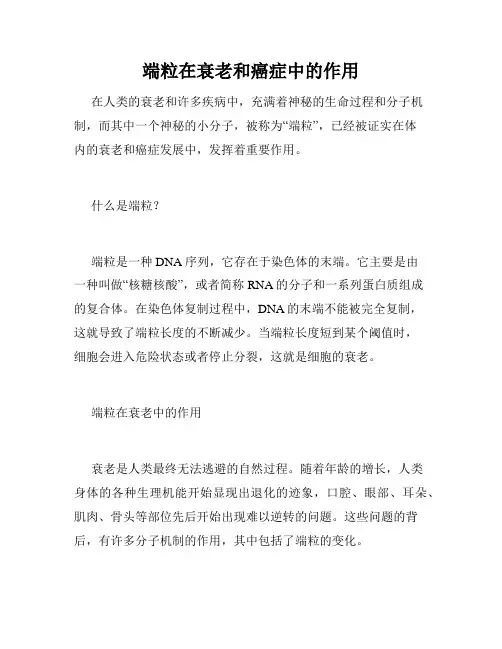 端粒在衰老和癌症中的作用

在人类的衰老和许多疾病中，充满着神秘的生命过程和分子机制，而其中一个神秘的小分子，被称为“端粒”，已经被证实在体内的衰老和癌症发展中，发挥着重要作用。

什么是端粒？

端粒是一种 DNA 序列，它存在于染色体的末端。它主要是由一种叫做“核糖核酸”，或者简称 RNA 的分子和一系列蛋白质组成的复合体。在染色体复制过程中，DNA 的末端不能被完全复制，这就导致了端粒长度的不断减少。当端粒长度短到某个阈值时，细胞会进入危险状态或者停止分裂，这就是细胞的衰老。

端粒在衰老中的作用

衰老是人类最终无法逃避的自然过程。随着年龄的增长，人类身体的各种生理机能开始显现出退化的迹象，口腔、眼部、耳朵、肌肉、骨头等部位先后开始出现难以逆转的问题。这些问题的背后，有许多分子机制的作用，其中包括了端粒的变化。